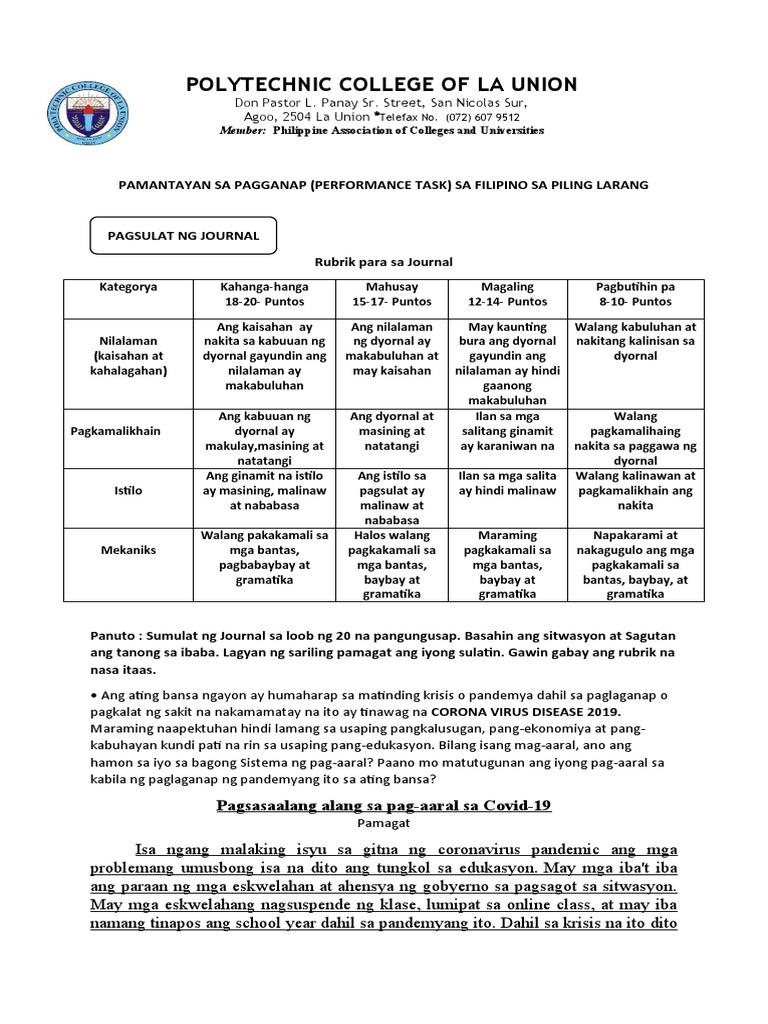 POLYTECHNIC COLLEGE OF LA UNION
Don Pastor L. Panay Sr. Street, San Nicolas Sur, Agoo, 2504 La Union *Telefax No. (072) 607 9512
Member: Philippine Association of Colleges and Universities

PAMANTAYAN SA PAGGANAP (PERFORMANCE TASK) SA FILIPINO SA PILING LARANG

PAGSULAT NG JOURNAL

Rubrik para sa Journal

| Kategorya | Kahanga-hanga 18-20- Puntos | Mahusay 15-17- Puntos | Magaling 12-14- Puntos | Pagbutihin pa 8-10- Puntos |
|---|---|---|---|---|
| Nilalaman (kaisahan at kahalagahan) | Ang kaisahan ay nakita sa kabuuan ng dyornal gayundin ang nilalaman ay makabuluhan | Ang nilalaman ng dyornal ay makabuluhan at may kaisahan | May kaunting bura ang dyornal gayundin ang nilalaman ay hindi gaanong makabuluhan | Walang kabuluhan at nakitang kalinisan sa dyornal |
| Pagkamalikhain | Ang kabuuan ng dyornal ay makulay,masining at natatangi | Ang dyornal at masining at natatangi | Ilan sa mga salitang ginamit ay karaniwan na | Walang pagkamalihaing nakita sa paggawa ng dyornal |
| Istilo | Ang ginamit na istilo ay masining, malinaw at nababasa | Ang istilo sa pagsulat ay malinaw at nababasa | Ilan sa mga salita ay hindi malinaw | Walang kalinawan at pagkamalikhain ang nakita |
| Mekaniks | Walang pakakamali sa mga bantas, pagbabaybay at gramatika | Halos walang pagkakamali sa mga bantas, baybay at gramatika | Maraming pagkakamali sa mga bantas, baybay at gramatika | Napakarami at nakagugulo ang mga pagkakamali sa bantas, baybay, at gramatika |

Panuto : Sumulat ng Journal sa loob ng 20 na pangungusap. Basahin ang sitwasyon at Sagutan ang tanong sa ibaba. Lagyan ng sariling pamagat ang iyong sulatin. Gawin gabay ang rubrik na nasa itaas.

• Ang ating bansa ngayon ay humaharap sa matinding krisis o pandemya dahil sa paglaganap o pagkalat ng sakit na nakamamatay na ito ay tinawag na CORONA VIRUS DISEASE 2019. Maraming naapektuhan hindi lamang sa usaping pangkalusugan, pang-ekonomiya at pang-kabuhayan kundi pati na rin sa usaping pang-edukasyon. Bilang isang mag-aaral, ano ang hamon sa iyo sa bagong Sistema ng pag-aaral? Paano mo matutugunan ang iyong pag-aaral sa kabila ng paglaganap ng pandemyang ito sa ating bansa?

Pagsasaalang alang sa pag-aaral sa Covid-19
Pamagat

Isa ngang malaking isyu sa gitna ng coronavirus pandemic ang mga problemang umusbong isa na dito ang tungkol sa edukasyon. May mga iba't iba ang paraan ng mga eskwelahan at ahensya ng gobyerno sa pagsagot sa sitwasyon. May mga eskwelahang nagsuspende ng klase, lumipat sa online class, at may iba namang tinapos ang school year dahil sa pandemyang ito. Dahil sa krisis na ito dito